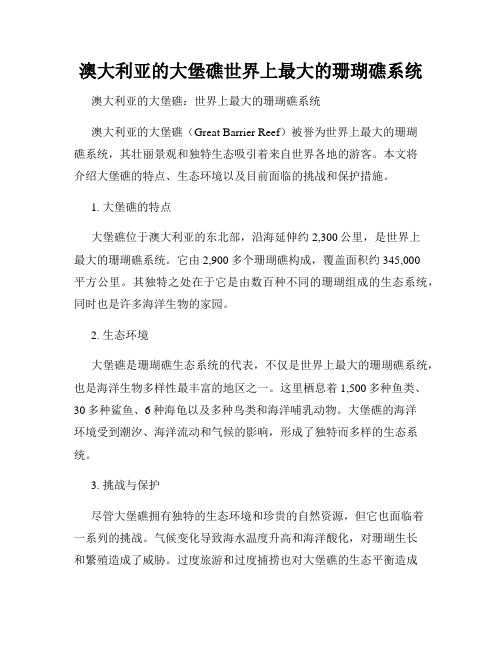 澳大利亚的大堡礁世界上最大的珊瑚礁系统

澳大利亚的大堡礁：世界上最大的珊瑚礁系统

澳大利亚的大堡礁（Great Barrier Reef）被誉为世界上最大的珊瑚礁系统，其壮丽景观和独特生态吸引着来自世界各地的游客。本文将介绍大堡礁的特点、生态环境以及目前面临的挑战和保护措施。

1. 大堡礁的特点

大堡礁位于澳大利亚的东北部，沿海延伸约 2,300 公里，是世界上最大的珊瑚礁系统。它由 2,900 多个珊瑚礁构成，覆盖面积约 345,000 平方公里。其独特之处在于它是由数百种不同的珊瑚组成的生态系统，同时也是许多海洋生物的家园。

2. 生态环境

大堡礁是珊瑚礁生态系统的代表，不仅是世界上最大的珊瑚礁系统，也是海洋生物多样性最丰富的地区之一。这里栖息着 1,500 多种鱼类、30 多种鲨鱼、6 种海龟以及多种鸟类和海洋哺乳动物。大堡礁的海洋环境受到潮汐、海洋流动和气候的影响，形成了独特而多样的生态系统。

3. 挑战与保护

尽管大堡礁拥有独特的生态环境和珍贵的自然资源，但它也面临着一系列的挑战。气候变化导致海水温度升高和海洋酸化，对珊瑚生长和繁殖造成了威胁。过度旅游和过度捕捞也对大堡礁的生态平衡造成